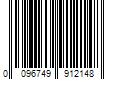 0 096749 912148